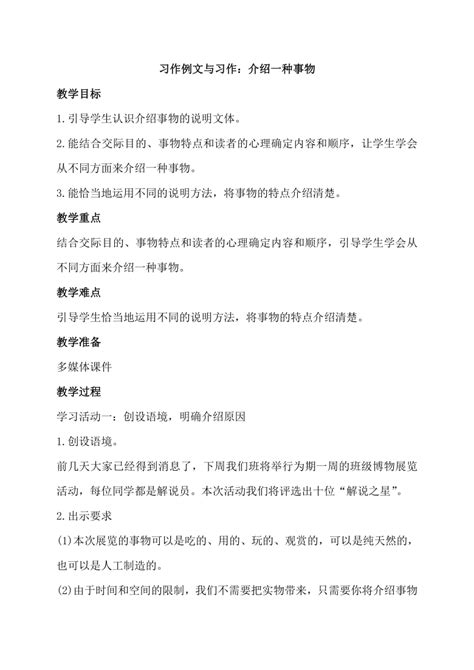 习作例文与习作：介绍一种事物

教学目标

1.引导学生认识介绍事物的说明文体。

2.能结合交际目的、事物特点和读者的心理确定内容和顺序，让学生学会从不同方面来介绍一种事物。

3.能恰当地运用不同的说明方法，将事物的特点介绍清楚。

教学重点

结合交际目的、事物特点和读者的心理确定内容和顺序，引导学生学会从不同方面来介绍一种事物。

教学难点

引导学生恰当地运用不同的说明方法，将事物的特点介绍清楚。

教学准备

多媒体课件

教学过程

学习活动一：创设语境，明确介绍原因

1.创设语境。

前几天大家已经得到消息了，下周我们班将举行为期一周的班级博物展览活动，每位同学都是解说员。本次活动我们将评选出十位“解说之星”。

2.出示要求

(1)本次展览的事物可以是吃的、用的、玩的、观赏的，可以是纯天然的，也可以是人工制造的。

(2)由于时间和空间的限制，我们不需要把实物带来，只需要你将介绍事物